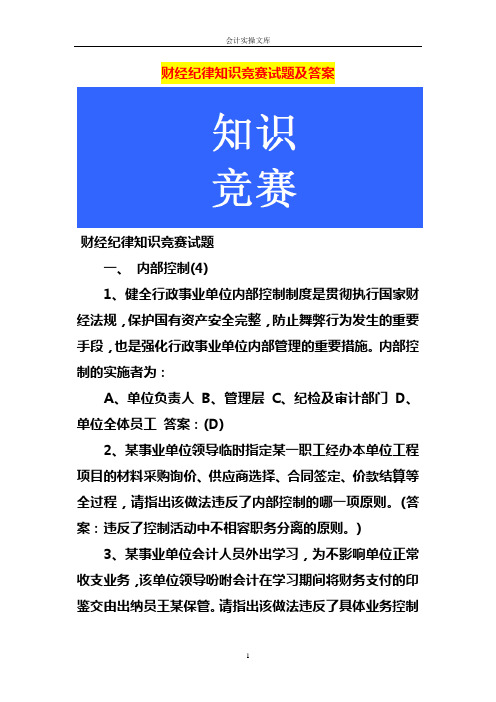 会计实操文库

财经纪律知识竞赛试题及答案

知识
竞赛

财经纪律知识竞赛试题

一、 内部控制(4)

1、健全行政事业单位内部控制制度是贯彻执行国家财经法规，保护国有资产安全完整，防止舞弊行为发生的重要手段，也是强化行政事业单位内部管理的重要措施。内部控制的实施者为：

A、单位负责人 B、管理层 C、纪检及审计部门 D、单位全体员工 答案：(D)

2、某事业单位领导临时指定某一职工经办本单位工程项目的材料采购询价、供应商选择、合同签定、价款结算等全过程，请指出该做法违反了内部控制的哪一项原则。(答案：违反了控制活动中不相容职务分离的原则。)

3、某事业单位会计人员外出学习，为不影响单位正常收支业务，该单位领导吩咐会计在学习期间将财务支付的印鉴交由出纳员王某保管。请指出该做法违反了具体业务控制

1